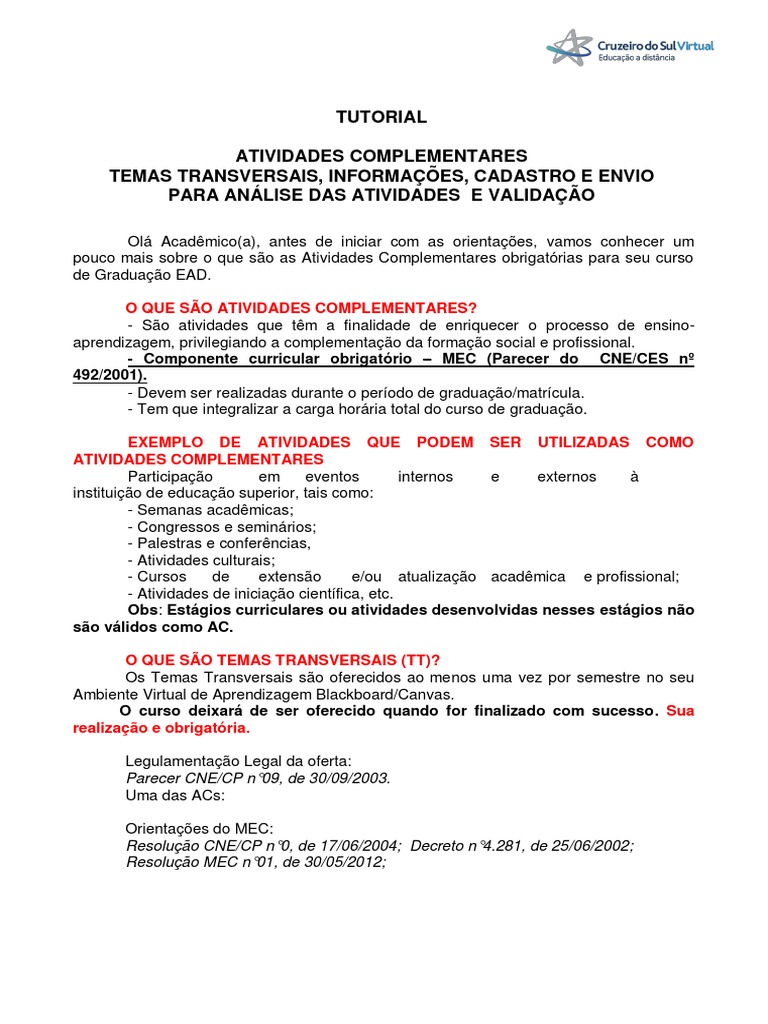 Cruzeiro do Sul Virtual
Educação a distância

TUTORIAL

ATIVIDADES COMPLEMENTARES
TEMAS TRANSVERSAIS, INFORMAÇÕES, CADASTRO E ENVIO
PARA ANÁLISE DAS ATIVIDADES E VALIDAÇÃO

Olá Acadêmico(a), antes de iniciar com as orientações, vamos conhecer um pouco mais sobre o que são as Atividades Complementares obrigatórias para seu curso de Graduação EAD.

O QUE SÃO ATIVIDADES COMPLEMENTARES?
- São atividades que têm a finalidade de enriquecer o processo de ensino-aprendizagem, privilegiando a complementação da formação social e profissional.
- Componente curricular obrigatório – MEC (Parecer do CNE/CES nº 492/2001).
- Devem ser realizadas durante o período de graduação/matrícula.
- Tem que integralizar a carga horária total do curso de graduação.

EXEMPLO DE ATIVIDADES QUE PODEM SER UTILIZADAS COMO ATIVIDADES COMPLEMENTARES
Participação em eventos internos e externos à instituição de educação superior, tais como:
- Semanas acadêmicas;
- Congressos e seminários;
- Palestras e conferências,
- Atividades culturais;
- Cursos de extensão e/ou atualização acadêmica e profissional;
- Atividades de iniciação científica, etc.
Obs: Estágios curriculares ou atividades desenvolvidas nesses estágios não são válidos como AC.

O QUE SÃO TEMAS TRANSVERSAIS (TT)?
Os Temas Transversais são oferecidos ao menos uma vez por semestre no seu Ambiente Virtual de Aprendizagem Blackboard/Canvas.
O curso deixará de ser oferecido quando for finalizado com sucesso. Sua realização e obrigatória.

Legulamentação Legal da oferta:
Parecer CNE/CP n°09, de 30/09/2003.
Uma das ACs:

Orientações do MEC:
Resolução CNE/CP n°0, de 17/06/2004; Decreto n°4.281, de 25/06/2002;
Resolução MEC n°01, de 30/05/2012;